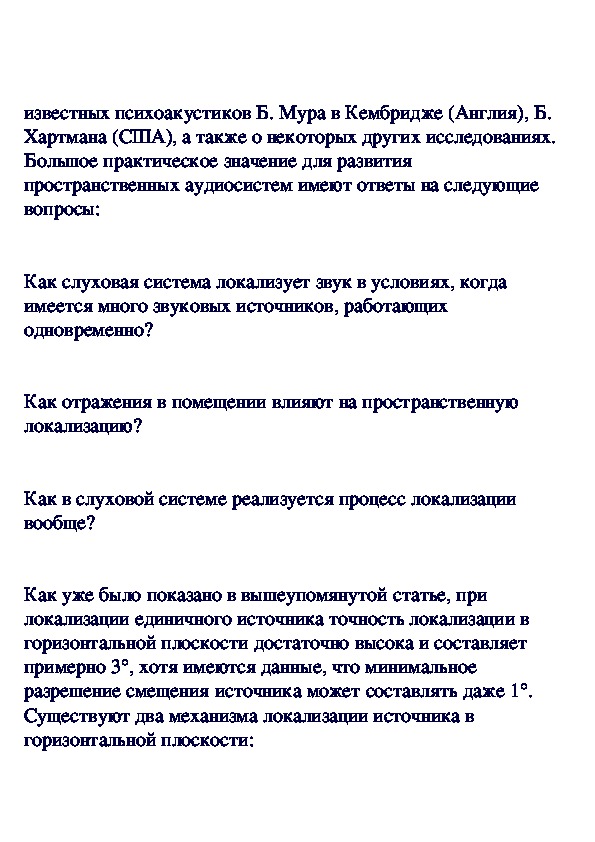 известных психоакустиков Б. Мура в Кембридже (Англия), Б. Хартмана (США), а также о некоторых других исследованиях. Большое практическое значение для развития пространственных аудиосистем имеют ответы на следующие вопросы:

Как слуховая система локализует звук в условиях, когда имеется много звуковых источников, работающих одновременно?

Как отражения в помещении влияют на пространственную локализацию?

Как в слуховой системе реализуется процесс локализации вообще?

Как уже было показано в вышеупомянутой статье, при локализации единичного источника точность локализации в горизонтальной плоскости достаточно высока и составляет примерно 3°, хотя имеются данные, что минимальное разрешение смещения источника может составлять даже 1°. Существуют два механизма локализации источника в горизонтальной плоскости: